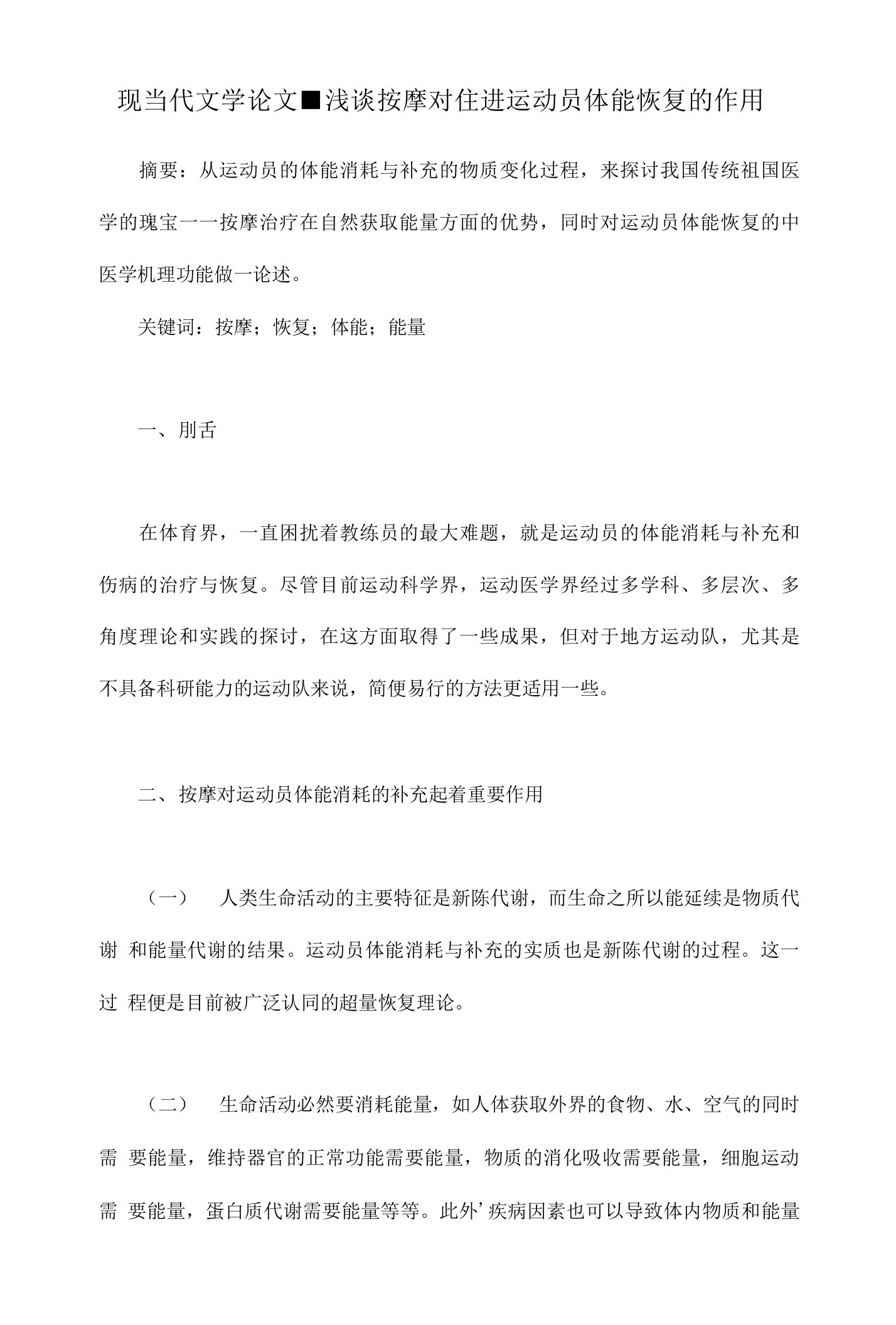 现当代文学论文■浅谈按摩对住进运动员体能恢复的作用

摘要：从运动员的体能消耗与补充的物质变化过程，来探讨我国传统祖国医学的瑰宝一一按摩治疗在自然获取能量方面的优势，同时对运动员体能恢复的中医学机理功能做一论述。

关键词：按摩；恢复；体能；能量

一、刖舌

在体育界，一直困扰着教练员的最大难题，就是运动员的体能消耗与补充和伤病的治疗与恢复。尽管目前运动科学界，运动医学界经过多学科、多层次、多角度理论和实践的探讨，在这方面取得了一些成果，但对于地方运动队，尤其是不具备科研能力的运动队来说，简便易行的方法更适用一些。

二、按摩对运动员体能消耗的补充起着重要作用

（一） 人类生命活动的主要特征是新陈代谢，而生命之所以能延续是物质代谢 和能量代谢的结果。运动员体能消耗与补充的实质也是新陈代谢的过程。这一过 程便是目前被广泛认同的超量恢复理论。

（二） 生命活动必然要消耗能量，如人体获取外界的食物、水、空气的同时需 要能量，维持器官的正常功能需要能量，物质的消化吸收需要能量，细胞运动需 要能量，蛋白质代谢需要能量等等。此外’疾病因素也可以导致体内物质和能量